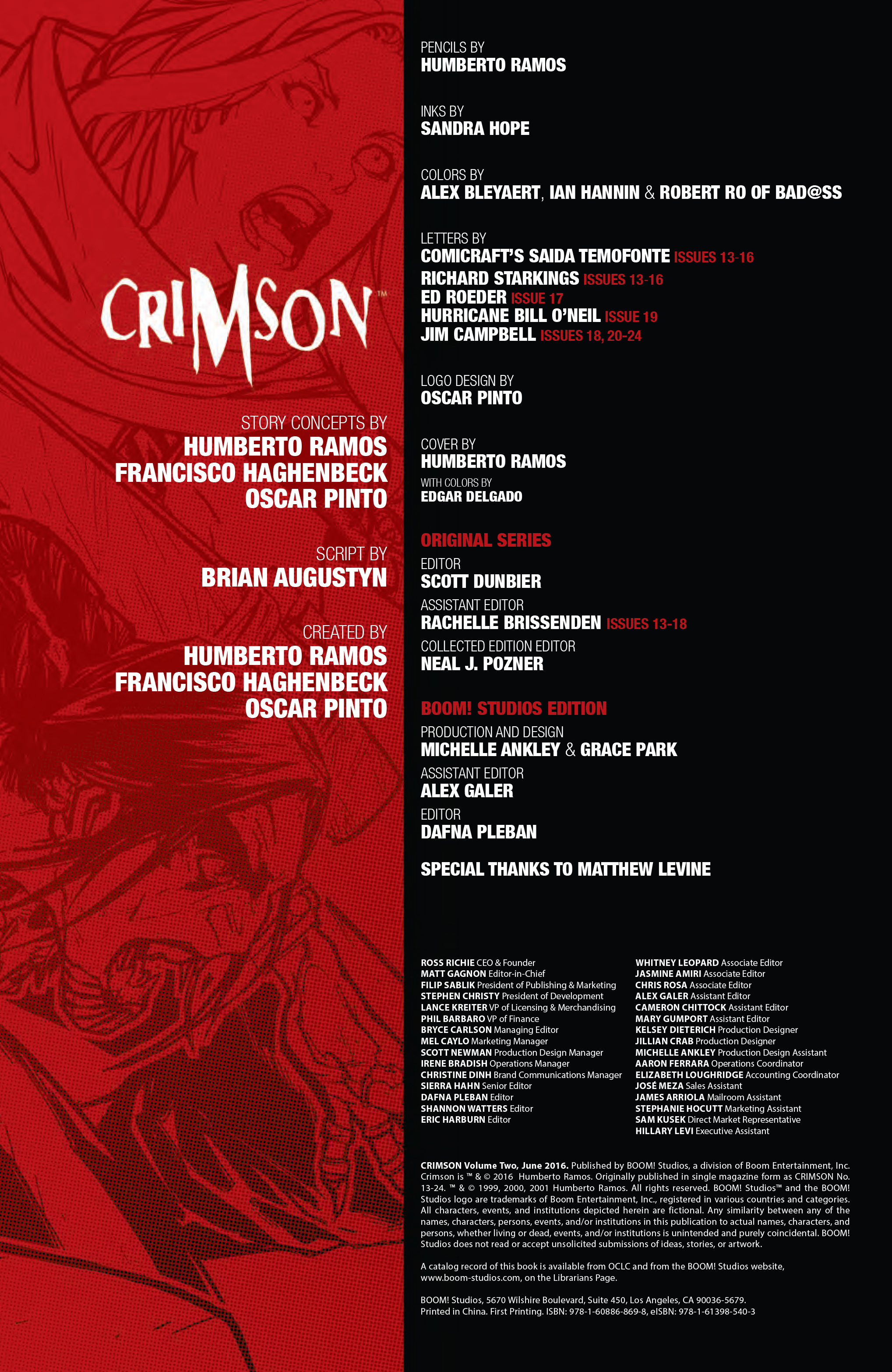 CRIMSON™

STORY CONCEPTS BY
HUMBERTO RAMOS
FRANCISCO HAGHENBECK
OSCAR PINTO

SCRIPT BY
BRIAN AUGUSTYN

CREATED BY
HUMBERTO RAMOS
FRANCISCO HAGHENBECK
OSCAR PINTO

PENCILS BY
HUMBERTO RAMOS

INKS BY
SANDRA HOPE

COLORS BY
ALEX BLEYAERT, IAN HANNIN & ROBERT RO OF BAD@SS

LETTERS BY
COMICRAFT'S SAIDA TEMOFONTE ISSUES 13-16
RICHARD STARKINGS ISSUES 13-16
ED ROEDER ISSUE 17
HURRICANE BILL O'NEIL ISSUE 19
JIM CAMPBELL ISSUES 18, 20-24

LOGO DESIGN BY
OSCAR PINTO

COVER BY
HUMBERTO RAMOS
WITH COLORS BY
EDGAR DELGADO

ORIGINAL SERIES
EDITOR
SCOTT DUNBIER
ASSISTANT EDITOR
RACHELLE BRISSENDEN ISSUES 13-18
COLLECTED EDITION EDITOR
NEAL J. POZNER

BOOM! STUDIOS EDITION
PRODUCTION AND DESIGN
MICHELLE ANKLEY & GRACE PARK
ASSISTANT EDITOR
ALEX GALER
EDITOR
DAFNA PLEBAN

SPECIAL THANKS TO MATTHEW LEVINE

ROSS RICHIE CEO & Founder
MATT GAGNON Editor-in-Chief
FILIP SABLIK President of Publishing & Marketing
STEPHEN CHRISTY President of Development
LANCE KREITER VP of Licensing & Merchandising
PHIL BARBARO VP of Finance
BRYCE CARLSON Managing Editor
MEL CAYLO Marketing Manager
SCOTT NEWMAN Production Design Manager
IRENE BRADISH Operations Manager
CHRISTINE DINH Brand Communications Manager
SIERRA HAHN Senior Editor
DAFNA PLEBAN Editor
SHANNON WATTERS Editor
ERIC HARBURN Editor

WHITNEY LEOPARD Associate Editor
JASMINE AMIRI Associate Editor
CHRIS ROSA Associate Editor
ALEX GALER Assistant Editor
CAMERON CHITTOCK Assistant Editor
MARY GUMPORT Assistant Editor
KELSEY DIETERICH Production Designer
JILLIAN CRAB Production Designer
MICHELLE ANKLEY Production Design Assistant
AARON FERRARA Operations Coordinator
ELIZABETH LOUGHRIDGE Accounting Coordinator
JOSÉ MEZA Sales Assistant
JAMES ARRIOLA Mailroom Assistant
STEPHANIE HOCUTT Marketing Assistant
SAM KUSEK Direct Market Representative
HILLARY LEVI Executive Assistant

CRIMSON Volume Two, June 2016. Published by BOOM! Studios, a division of Boom Entertainment, Inc. Crimson is ™ & © 2016 Humberto Ramos. Originally published in single magazine form as CRIMSON No. 13-24. ™ & © 1999, 2000, 2001 Humberto Ramos. All rights reserved. BOOM! Studios™ and the BOOM! Studios logo are trademarks of Boom Entertainment, Inc., registered in various countries and categories. All characters, events, and institutions depicted herein are fictional. Any similarity between any of the names, characters, persons, events, and/or institutions in this publication to actual names, characters, and persons, whether living or dead, events, and/or institutions is unintended and purely coincidental. BOOM! Studios does not read or accept unsolicited submissions of ideas, stories, or artwork.

A catalog record of this book is available from OCLC and from the BOOM! Studios website, www.boom-studios.com, on the Librarians Page.

BOOM! Studios, 5670 Wilshire Boulevard, Suite 450, Los Angeles, CA 90036-5679. Printed in China. First Printing. ISBN: 978-1-60886-869-8, eISBN: 978-1-61398-540-3